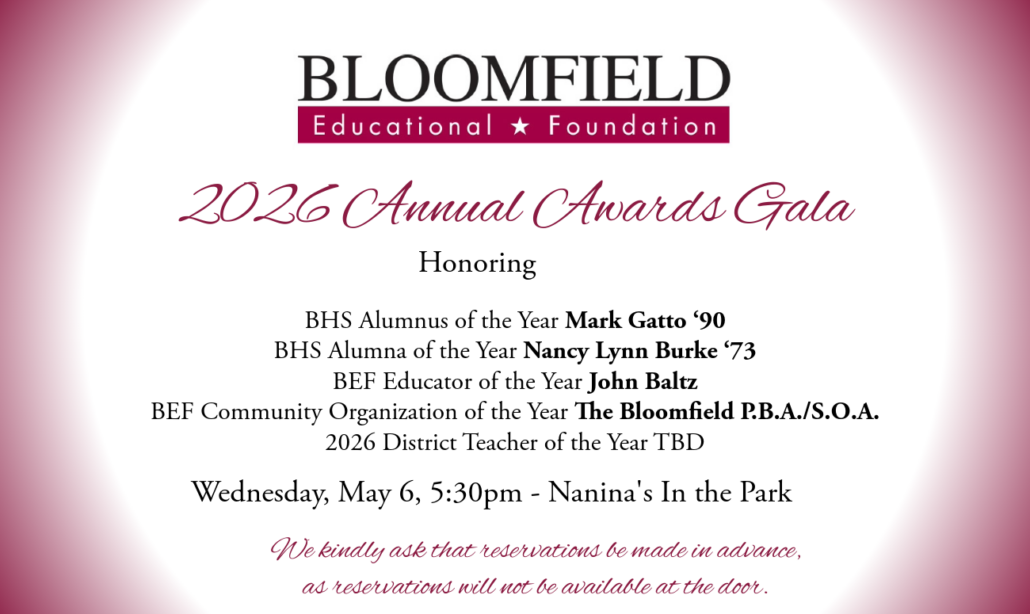 BLOOMFIELD
Educational ★ Foundation

2026 Annual Awards Gala

Honoring

BHS Alumnus of the Year Mark Gatto '90
BHS Alumna of the Year Nancy Lynn Burke '73
BEF Educator of the Year John Baltz
BEF Community Organization of the Year The Bloomfield P.B.A./S.O.A.
2026 District Teacher of the Year TBD

Wednesday, May 6, 5:30pm - Nanina's In the Park

We kindly ask that reservations be made in advance, as reservations will not be available at the door.